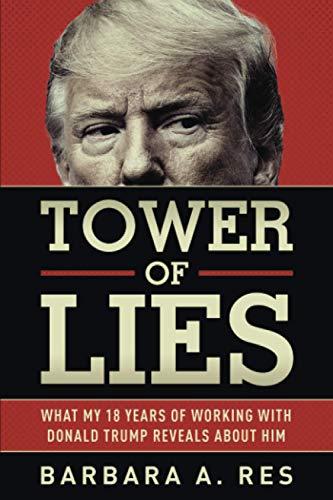 TOWER
OF
LIES

WHAT MY 18 YEARS OF WORKING WITH DONALD TRUMP REVEALS ABOUT HIM

BARBARA A. RES